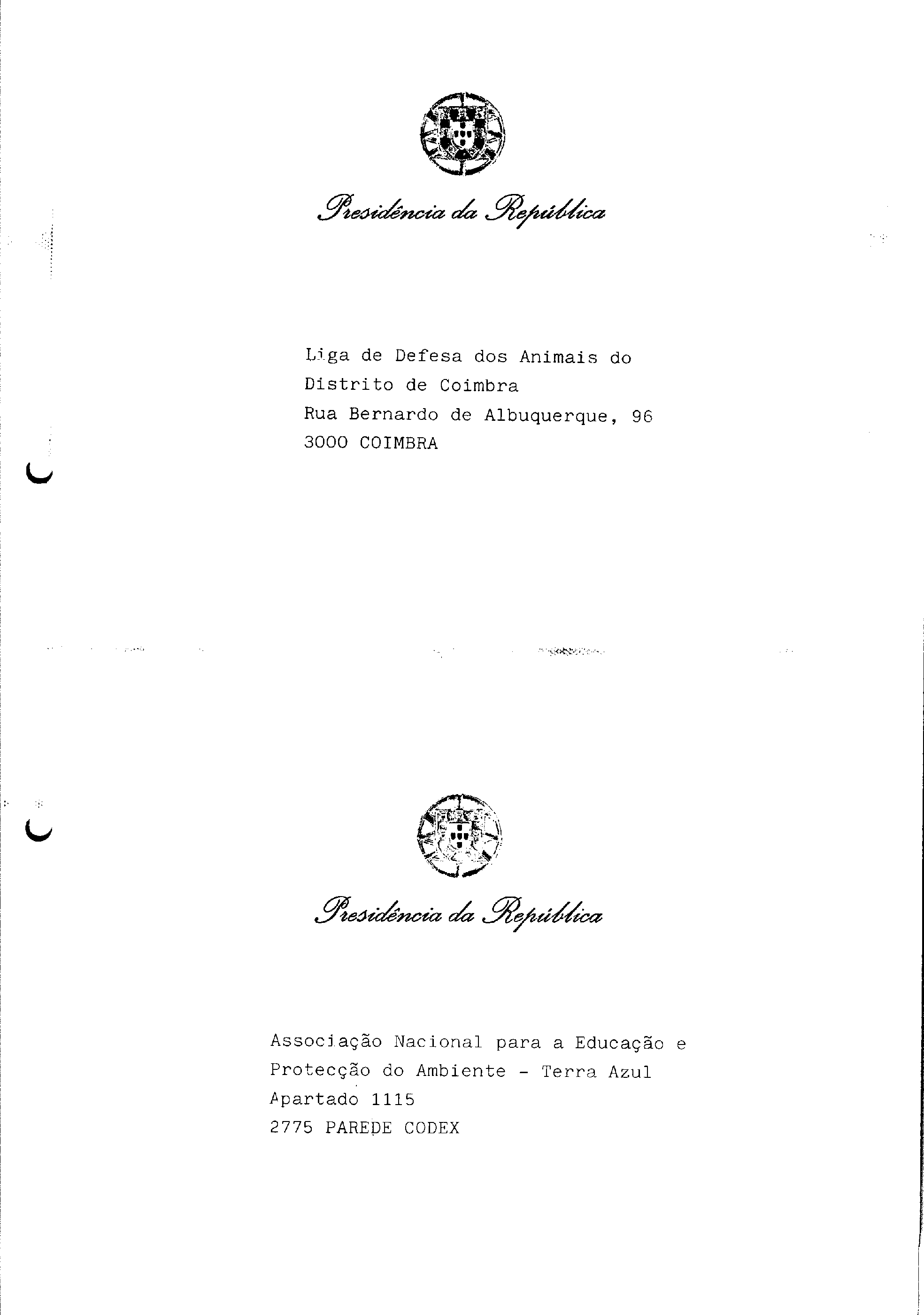 Presidência da República

Liga de Defesa dos Animais do
Distrito de Coimbra
Rua Bernardo de Albuquerque, 96
3000 COIMBRA

Presidência da República

Associação Nacional para a Educação e
Protecção do Ambiente - Terra Azul
Apartado 1115
2775 PAREDE CODEX